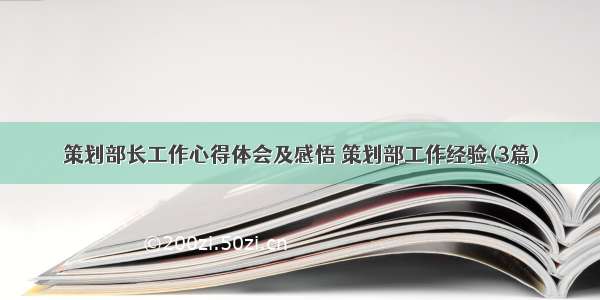 策划部长工作心得体会及感悟 策划部工作经验(3篇)

©200zi.50zi.cn